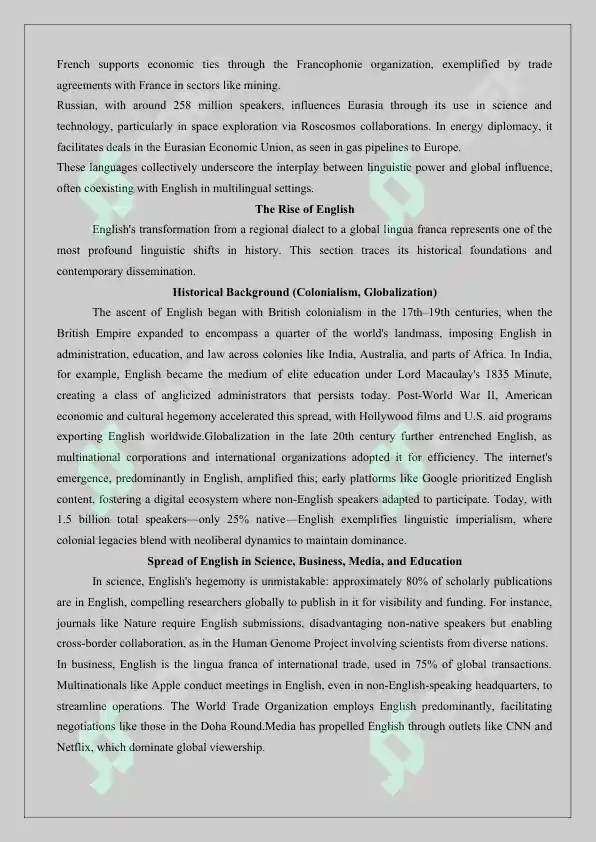 French supports economic ties through the Francophonie organization, exemplified by trade agreements with France in sectors like mining.
Russian, with around 258 million speakers, influences Eurasia through its use in science and technology, particularly in space exploration via Roscosmos collaborations. In energy diplomacy, it facilitates deals in the Eurasian Economic Union, as seen in gas pipelines to Europe.
These languages collectively underscore the interplay between linguistic power and global influence, often coexisting with English in multilingual settings.

The Rise of English

English's transformation from a regional dialect to a global lingua franca represents one of the most profound linguistic shifts in history. This section traces its historical foundations and contemporary dissemination.

Historical Background (Colonialism, Globalization)

The ascent of English began with British colonialism in the 17th–19th centuries, when the British Empire expanded to encompass a quarter of the world's landmass, imposing English in administration, education, and law across colonies like India, Australia, and parts of Africa. In India, for example, English became the medium of elite education under Lord Macaulay's 1835 Minute, creating a class of anglicized administrators that persists today. Post-World War II, American economic and cultural hegemony accelerated this spread, with Hollywood films and U.S. aid programs exporting English worldwide.Globalization in the late 20th century further entrenched English, as multinational corporations and international organizations adopted it for efficiency. The internet's emergence, predominantly in English, amplified this; early platforms like Google prioritized English content, fostering a digital ecosystem where non-English speakers adapted to participate. Today, with 1.5 billion total speakers—only 25% native—English exemplifies linguistic imperialism, where colonial legacies blend with neoliberal dynamics to maintain dominance.

Spread of English in Science, Business, Media, and Education

In science, English's hegemony is unmistakable: approximately 80% of scholarly publications are in English, compelling researchers globally to publish in it for visibility and funding. For instance, journals like Nature require English submissions, disadvantaging non-native speakers but enabling cross-border collaboration, as in the Human Genome Project involving scientists from diverse nations.
In business, English is the lingua franca of international trade, used in 75% of global transactions. Multinationals like Apple conduct meetings in English, even in non-English-speaking headquarters, to streamline operations. The World Trade Organization employs English predominantly, facilitating negotiations like those in the Doha Round.Media has propelled English through outlets like CNN and Netflix, which dominate global viewership.